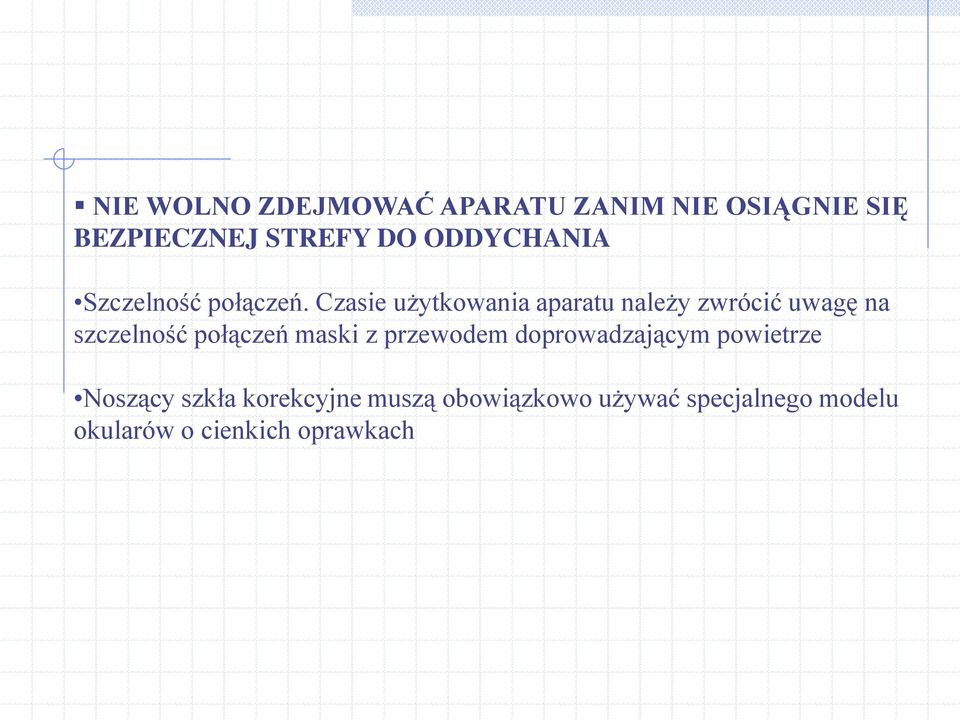 ▪ NIE WOLNO ZDEJMOWAĆ APARATU ZANIM NIE OSIĄGNIE SIĘ BEZPIECZNEJ STREFY DO ODDYCHANIA

•Szczelność połączeń. Czasie użytkowania aparatu należy zwrócić uwagę na szczelność połączeń maski z przewodem doprowadzającym powietrze

•Noszący szkła korekcyjne muszą obowiązkowo używać specjalnego modelu okularów o cienkich oprawkach